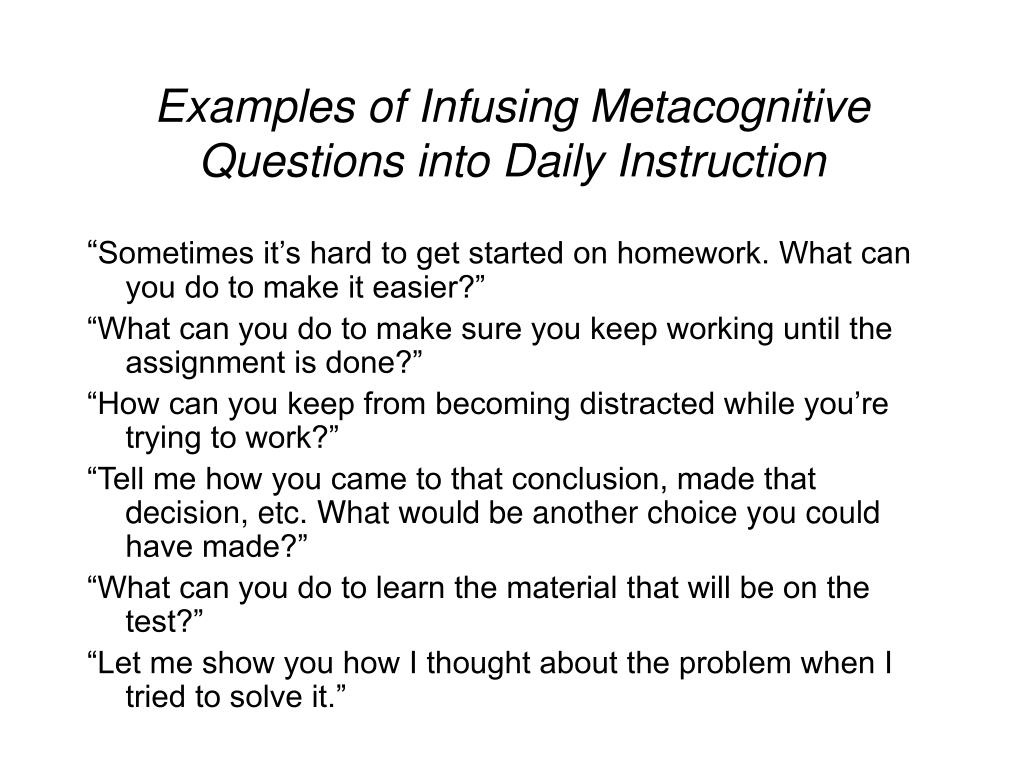 Examples of Infusing Metacognitive Questions into Daily Instruction

“Sometimes it’s hard to get started on homework. What can you do to make it easier?”

“What can you do to make sure you keep working until the assignment is done?”

“How can you keep from becoming distracted while you’re trying to work?”

“Tell me how you came to that conclusion, made that decision, etc. What would be another choice you could have made?”

“What can you do to learn the material that will be on the test?”

“Let me show you how I thought about the problem when I tried to solve it.”